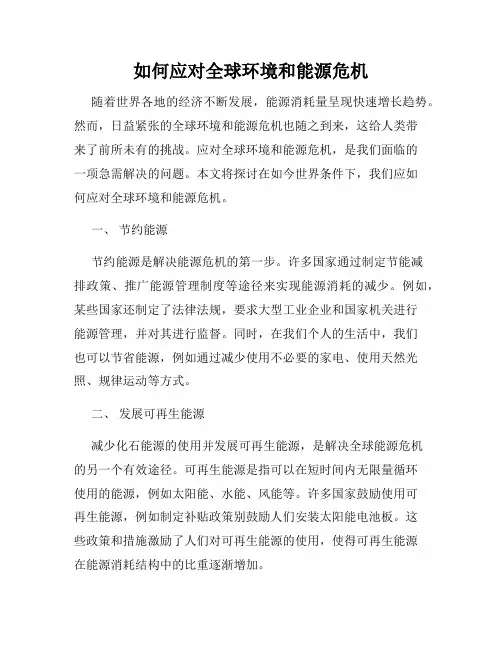 如何应对全球环境和能源危机

随着世界各地的经济不断发展，能源消耗量呈现快速增长趋势。然而，日益紧张的全球环境和能源危机也随之到来，这给人类带来了前所未有的挑战。应对全球环境和能源危机，是我们面临的一项急需解决的问题。本文将探讨在如今世界条件下，我们应如何应对全球环境和能源危机。

一、 节约能源

节约能源是解决能源危机的第一步。许多国家通过制定节能减排政策、推广能源管理制度等途径来实现能源消耗的减少。例如，某些国家还制定了法律法规，要求大型工业企业和国家机关进行能源管理，并对其进行监督。同时，在我们个人的生活中，我们也可以节省能源，例如通过减少使用不必要的家电、使用天然光照、规律运动等方式。

二、 发展可再生能源

减少化石能源的使用并发展可再生能源，是解决全球能源危机的另一个有效途径。可再生能源是指可以在短时间内无限量循环使用的能源，例如太阳能、水能、风能等。许多国家鼓励使用可再生能源，例如制定补贴政策别鼓励人们安装太阳能电池板。这些政策和措施激励了人们对可再生能源的使用，使得可再生能源在能源消耗结构中的比重逐渐增加。